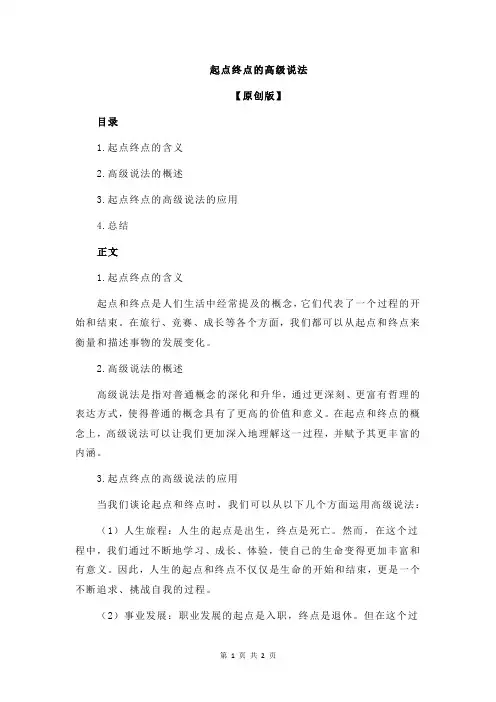 起点终点的高级说法

【原创版】

目录

1.起点终点的含义

2.高级说法的概述

3.起点终点的高级说法的应用

4.总结

正文

1.起点终点的含义

起点和终点是人们生活中经常提及的概念，它们代表了一个过程的开始和结束。在旅行、竞赛、成长等各个方面，我们都可以从起点和终点来衡量和描述事物的发展变化。

2.高级说法的概述

高级说法是指对普通概念的深化和升华，通过更深刻、更富有哲理的表达方式，使得普通的概念具有了更高的价值和意义。在起点和终点的概念上，高级说法可以让我们更加深入地理解这一过程，并赋予其更丰富的内涵。

3.起点终点的高级说法的应用

当我们谈论起点和终点时，我们可以从以下几个方面运用高级说法：

（1）人生旅程：人生的起点是出生，终点是死亡。然而，在这个过程中，我们通过不断地学习、成长、体验，使自己的生命变得更加丰富和有意义。因此，人生的起点和终点不仅仅是生命的开始和结束，更是一个不断追求、挑战自我的过程。

（2）事业发展：职业发展的起点是入职，终点是退休。但在这个过

第 1 页 共 2 页